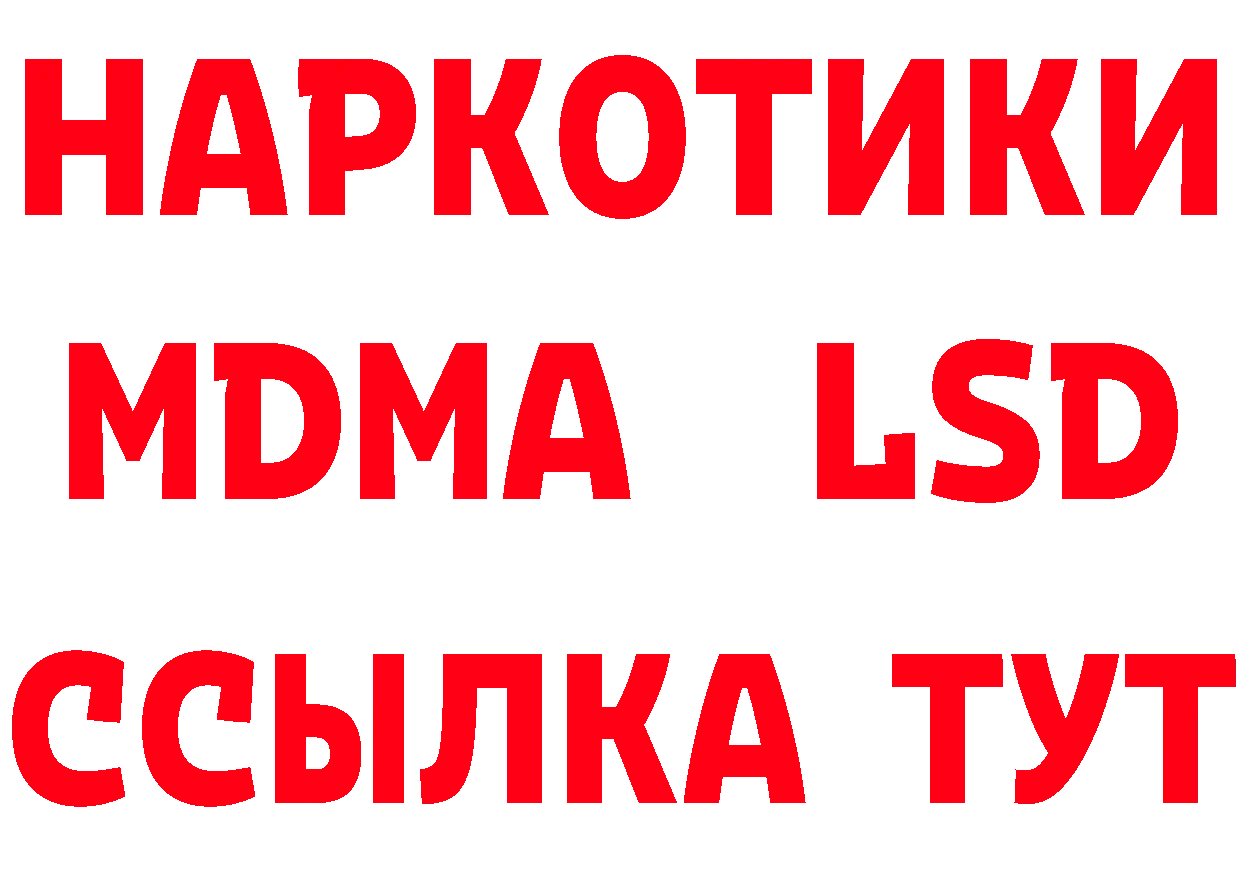 НАРКОТИКИ
MDMA LSD
ССЫЛКА ТУТ